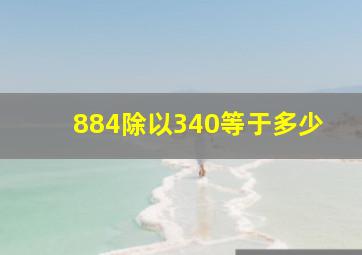 884除以340等于多少